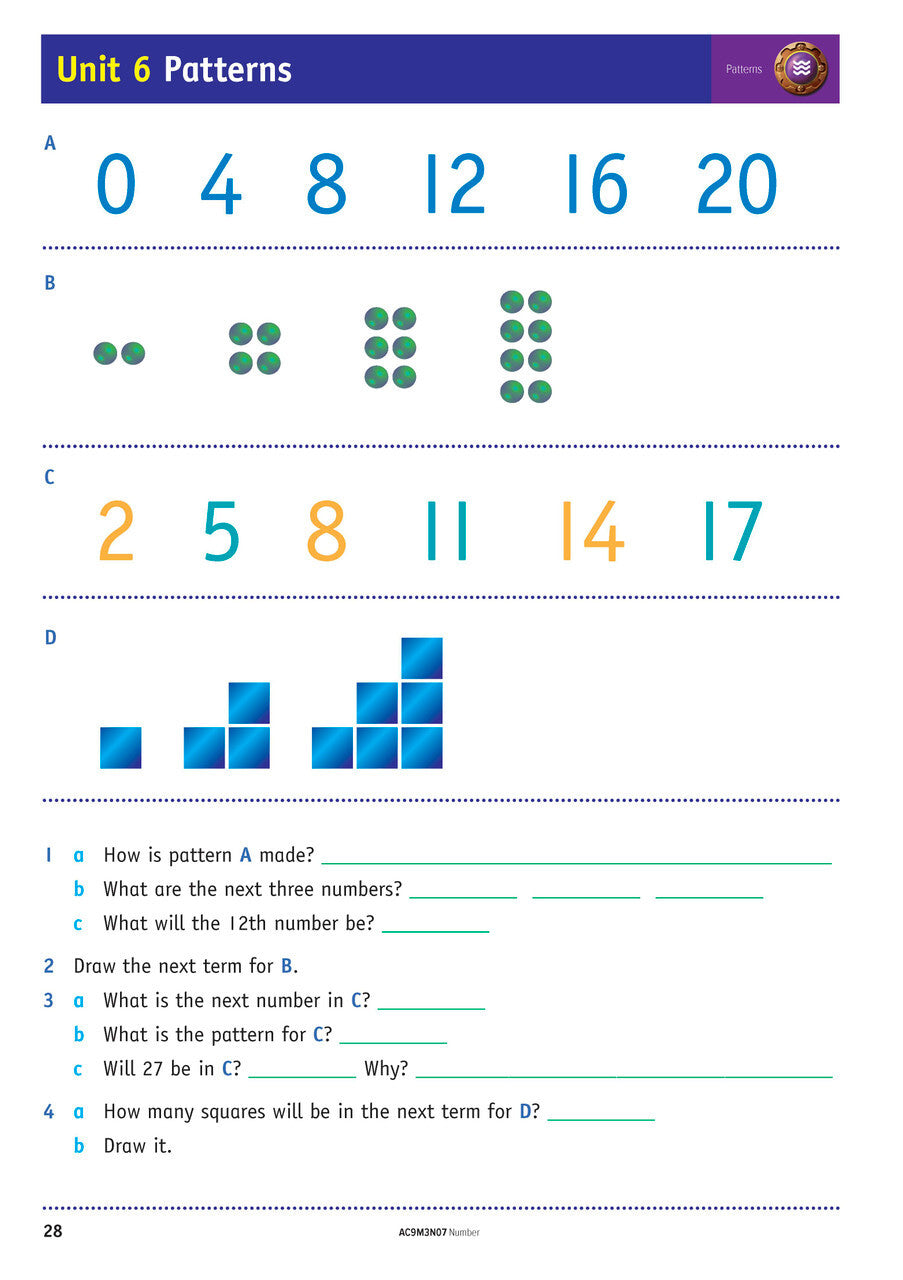 Unit 6 Patterns

Patterns

A

0 4 8 12 16 20

B

C

2 5 8 11 14 17

D

1 a How is pattern A made? ____

b What are the next three numbers? ____ ____ ____

c What will the 12th number be? ____

2 Draw the next term for B.

3 a What is the next number in C? ____

b What is the pattern for C? ____

c Will 27 be in C? ____ Why? ____

4 a How many squares will be in the next term for D? ____

b Draw it.

28

AC9M3N07 Number